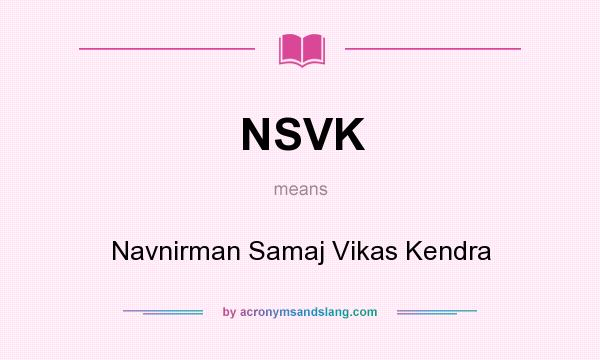 NSVK

means

Navnirman Samaj Vikas Kendra

by acronymsandslang.com